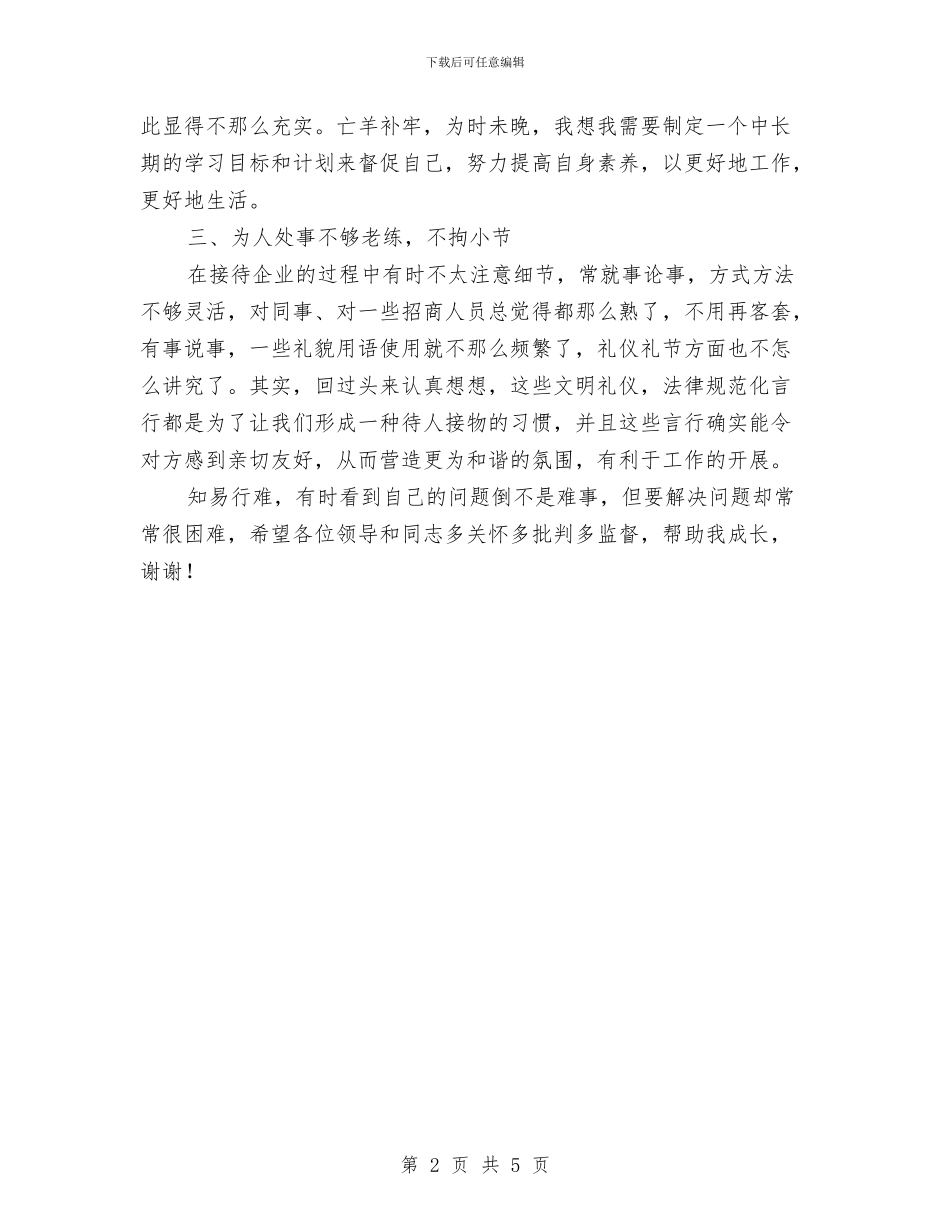 下载后可任意编辑

此显得不那么充实。亡羊补牢，为时未晚，我想我需要制定一个中长期的学习目标和计划来督促自己，努力提高自身素养，以更好地工作，更好地生活。

三、为人处事不够老练，不拘小节

在接待企业的过程中有时不太注意细节，常就事论事，方式方法不够灵活，对同事、对一些招商人员总觉得都那么熟了，不用再客套，有事说事，一些礼貌用语使用就不那么频繁了，礼仪礼节方面也不怎么讲究了。其实，回过头来认真想想，这些文明礼仪，法律规范化言行都是为了让我们形成一种待人接物的习惯，并且这些言行确实能令对方感到亲切友好，从而营造更为和谐的氛围，有利于工作的开展。

知易行难，有时看到自己的问题倒不是难事，但要解决问题却常常很困难，希望各位领导和同志多关怀多批判多监督，帮助我成长，谢谢！

第 2 页 共 5 页